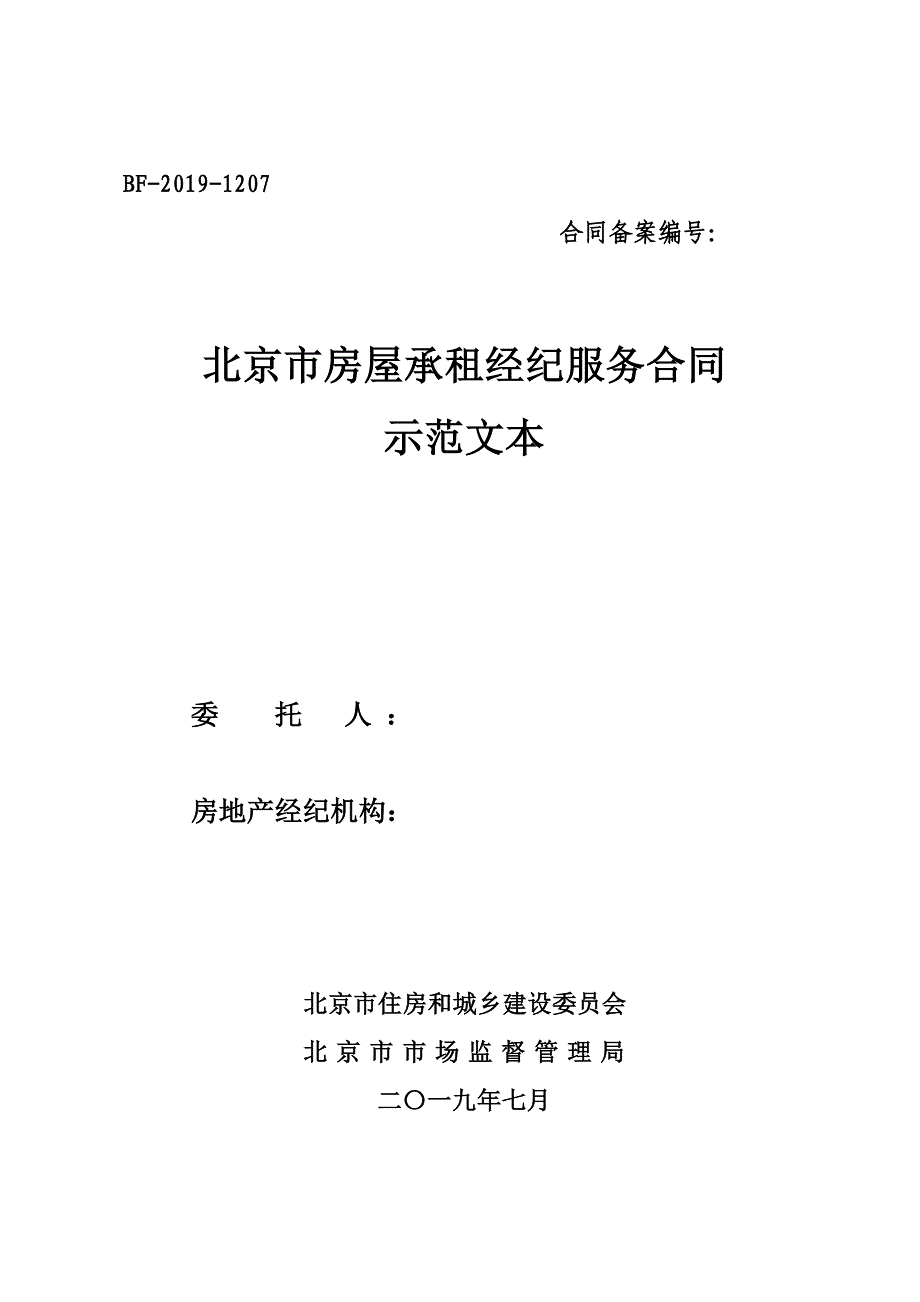 BF-2019-1207

合同备案编号:

北京市房屋承租经纪服务合同
示范文本

委　　托　　人：

房地产经纪机构：

北京市住房和城乡建设委员会
北京市市场监督管理局
二〇一九年七月